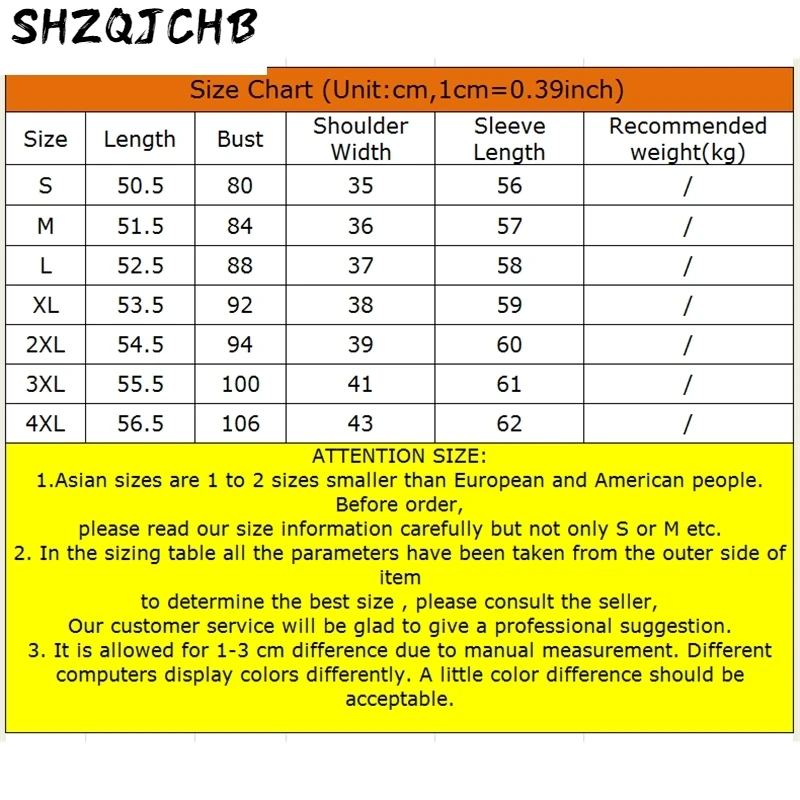 SHZQJCHB

Size Chart (Unit:cm,1cm=0.39inch)

| Size | Length | Bust | Shoulder Width | Sleeve Length | Recommended weight(kg) |
|---|---|---|---|---|---|
| S | 50.5 | 80 | 35 | 56 | / |
| M | 51.5 | 84 | 36 | 57 | / |
| L | 52.5 | 88 | 37 | 58 | / |
| XL | 53.5 | 92 | 38 | 59 | / |
| 2XL | 54.5 | 94 | 39 | 60 | / |
| 3XL | 55.5 | 100 | 41 | 61 | / |
| 4XL | 56.5 | 106 | 43 | 62 | / |

ATTENTION SIZE:
1.Asian sizes are 1 to 2 sizes smaller than European and American people. Before order,
please read our size information carefully but not only S or M etc.
2. In the sizing table all the parameters have been taken from the outer side of item
to determine the best size , please consult the seller,
Our customer service will be glad to give a professional suggestion.
3. It is allowed for 1-3 cm difference due to manual measurement. Different computers display colors differently. A little color difference should be acceptable.